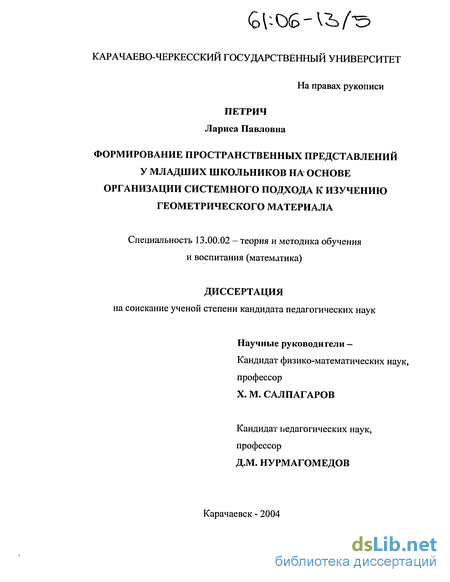 61:06-13/5

КАРАЧАЕВО-ЧЕРКЕССКИЙ ГОСУДАРСТВЕННЫЙ УНИВЕРСИТЕТ

На правах рукописи

ПЕТРИЧ

Лариса Павловна

ФОРМИРОВАНИЕ ПРОСТРАНСТВЕННЫХ ПРЕДСТАВЛЕНИЙ У МЛАДШИХ ШКОЛЬНИКОВ НА ОСНОВЕ ОРГАНИЗАЦИИ СИСТЕМНОГО ПОДХОДА К ИЗУЧЕНИЮ ГЕОМЕТРИЧЕСКОГО МАТЕРИАЛА

Специальность 13.00.02 – теория и методика обучения и воспитания (математика)

ДИССЕРТАЦИЯ

на соискание ученой степени кандидата педагогических наук

Научные руководители –

Кандидат физико-математических наук, профессор

Х. М. САЛПАГАРОВ

Кандидат педагогических наук, профессор

Д.М. НУРМАГОМЕДОВ

Карачаевск - 2004

dsLib.net
библиотека диссертаций